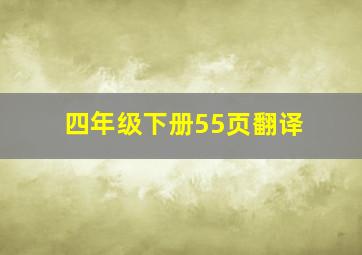 四年级下册55页翻译